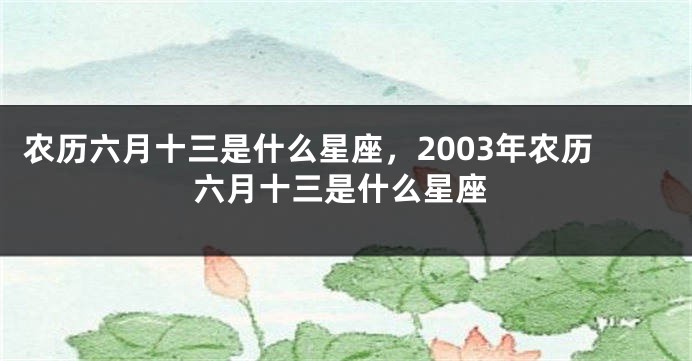 农历六月十三是什么星座，2003年农历六月十三是什么星座